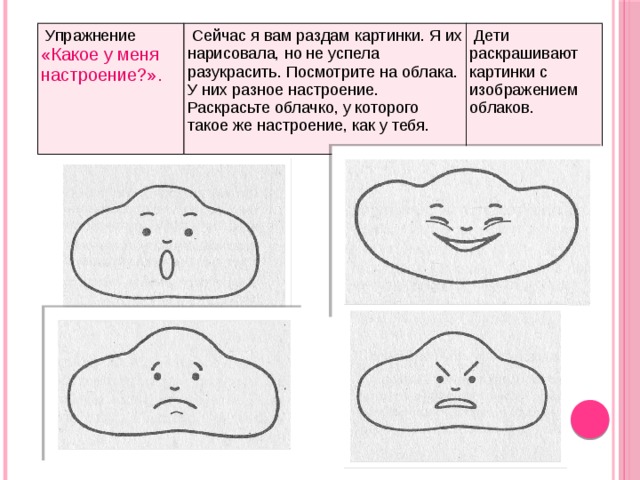 | Упражнение «Какое у меня настроение?». | Сейчас я вам раздам картинки. Я их нарисовала, но не успела разукрасить. Посмотрите на облака. У них разное настроение. Раскрасьте облачко, у которого такое же настроение, как у тебя. | Дети раскрашивают картинки с изображением облаков. |
|---|---|---|